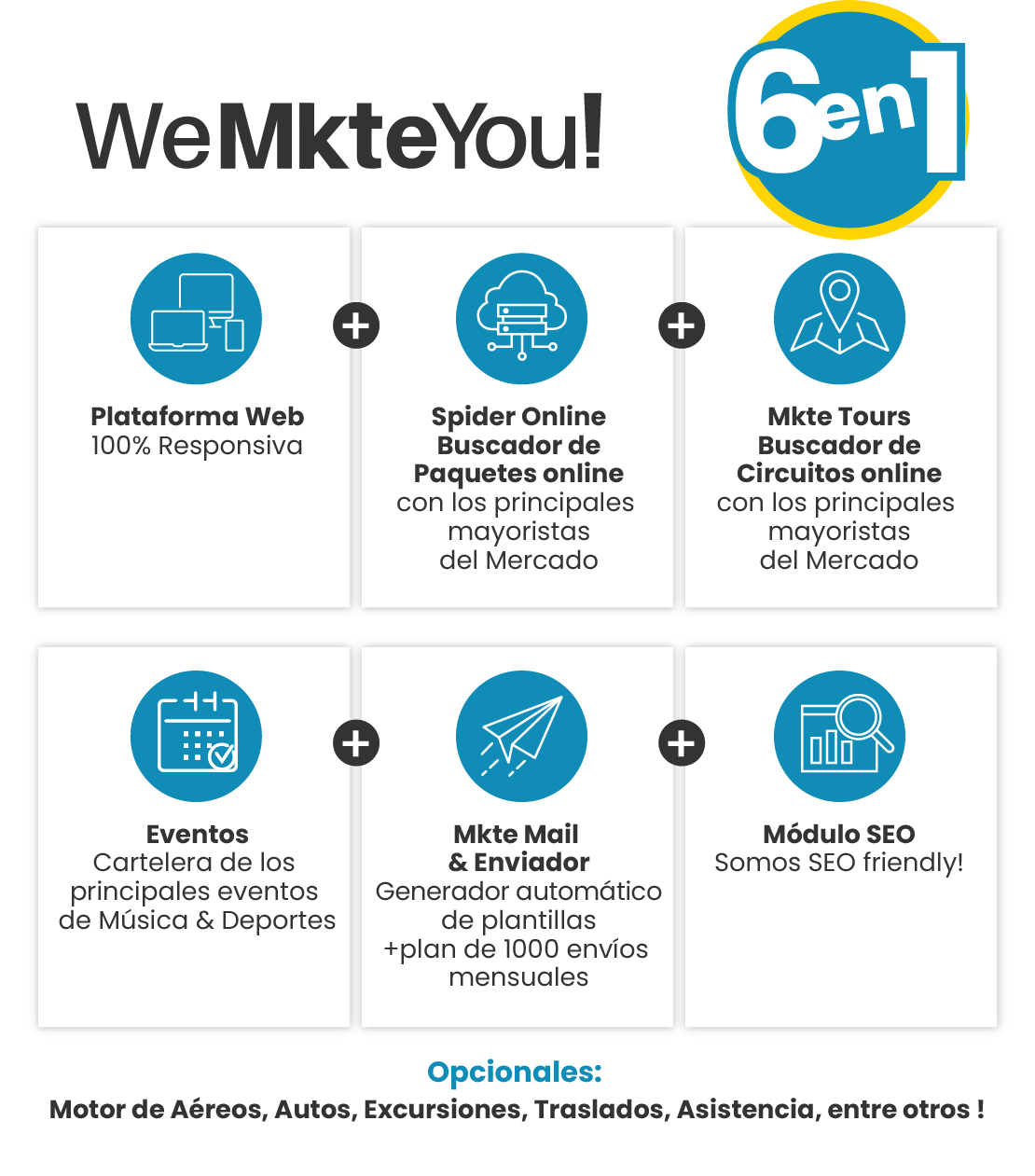 WeMkteYou!

6en1

Plataforma Web
100% Responsiva

+

Spider Online
Buscador de Paquetes online
con los principales mayoristas del Mercado

+

Mkte Tours
Buscador de Circuitos online
con los principales mayoristas del Mercado

Eventos
Cartelera de los principales eventos de Música & Deportes

+

Mkte Mail & Enviador
Generador automático de plantillas +plan de 1000 envíos mensuales

+

Módulo SEO
Somos SEO friendly!

Opcionales:
Motor de Aéreos, Autos, Excursiones, Traslados, Asistencia, entre otros !